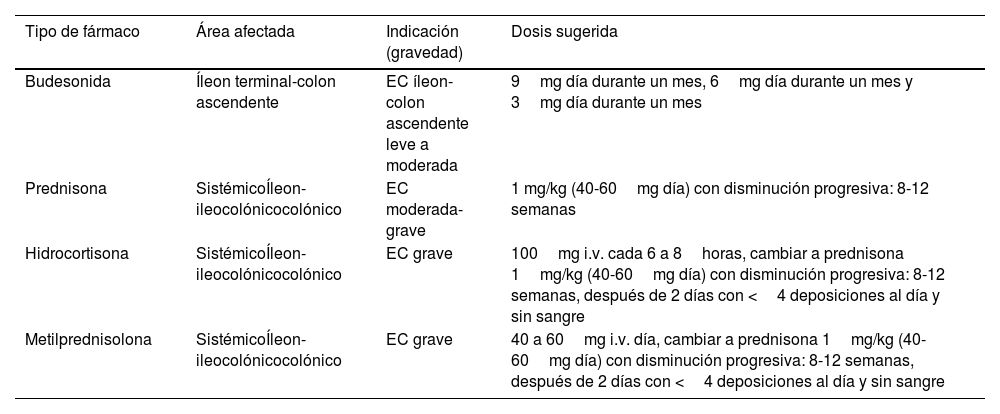 | Tipo de fármaco | Área afectada | Indicación (gravedad) | Dosis sugerida |
|---|---|---|---|
| Budesonida | Íleon terminal-colon ascendente | EC íleon-colon ascendente leve a moderada | 9 mg día durante un mes, 6 mg día durante un mes y 3 mg día durante un mes |
| Prednisona | SistémicoÍleon-ileocolónicocolónico | EC moderada-grave | 1 mg/kg (40-60 mg día) con disminución progresiva: 8-12 semanas |
| Hidrocortisona | SistémicoÍleon-ileocolónicocolónico | EC grave | 100 mg i.v. cada 6 a 8 horas, cambiar a prednisona 1 mg/kg (40-60 mg día) con disminución progresiva: 8-12 semanas, después de 2 días con < 4 deposiciones al día y sin sangre |
| Metilprednisolona | SistémicoÍleon-ileocolónicocolónico | EC grave | 40 a 60 mg i.v. día, cambiar a prednisona 1 mg/kg (40-60 mg día) con disminución progresiva: 8-12 semanas, después de 2 días con < 4 deposiciones al día y sin sangre |